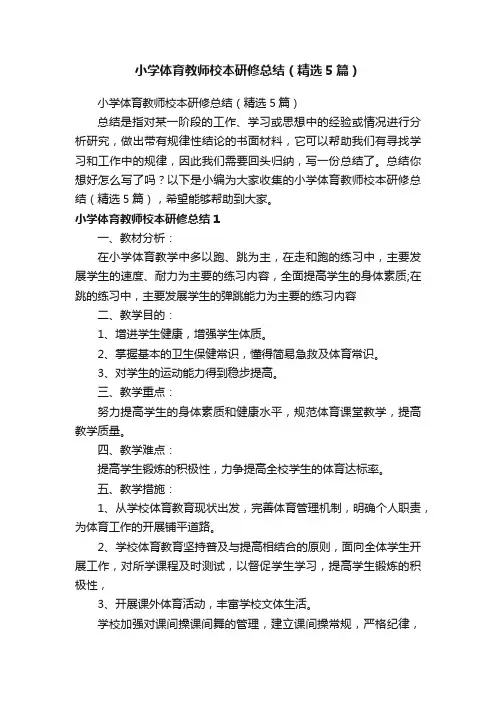 小学体育教师校本研修总结（精选5篇）

小学体育教师校本研修总结（精选5篇）

总结是指对某一阶段的工作、学习或思想中的经验或情况进行分析研究，做出带有规律性结论的书面材料，它可以帮助我们有寻找学习和工作中的规律，因此我们需要回头归纳，写一份总结了。总结你想好怎么写了吗？以下是小编为大家收集的小学体育教师校本研修总结（精选5篇），希望能够帮助到大家。

小学体育教师校本研修总结1

一、教材分析：

在小学体育教学中多以跑、跳为主，在走和跑的练习中，主要发展学生的速度、耐力为主要的练习内容，全面提高学生的身体素质;在跳的练习中，主要发展学生的弹跳能力为主要的练习内容

二、教学目的：

1、增进学生健康，增强学生体质。

2、掌握基本的卫生保健常识，懂得简易急救及体育常识。

3、对学生的运动能力得到稳步提高。

三、教学重点：

努力提高学生的身体素质和健康水平，规范体育课堂教学，提高教学质量。

四、教学难点：

提高学生锻炼的积极性，力争提高全校学生的体育达标率。

五、教学措施：

1、从学校体育教育现状出发，完善体育管理机制，明确个人职责，为体育工作的开展铺平道路。

2、学校体育教育坚持普及与提高相结合的原则，面向全体学生开展工作，对所学课程及时测试，以督促学生学习，提高学生锻炼的积极性，

3、开展课外体育活动，丰富学校文体生活。

学校加强对课间操课间舞的管理，建立课间操常规，严格纪律，